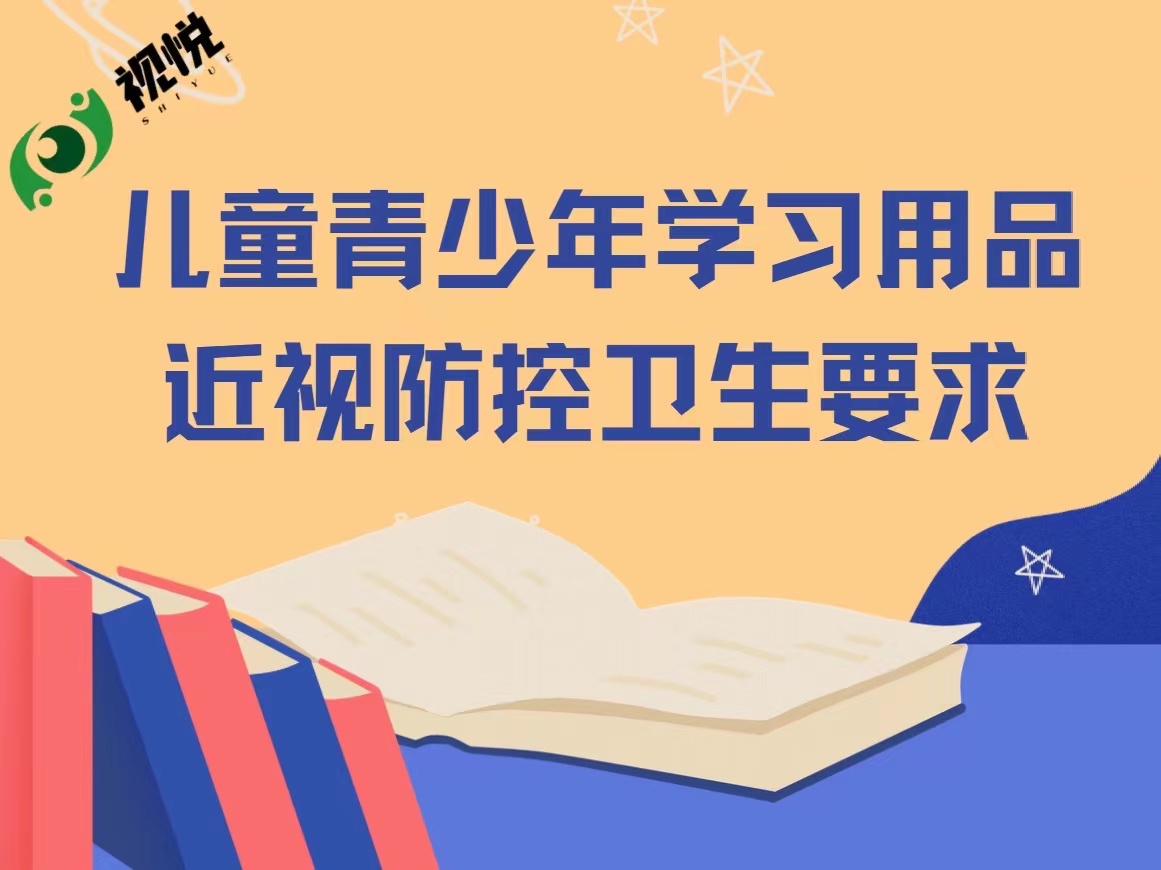 视悦
SHIYUE

儿童青少年学习用品
近视防控卫生要求